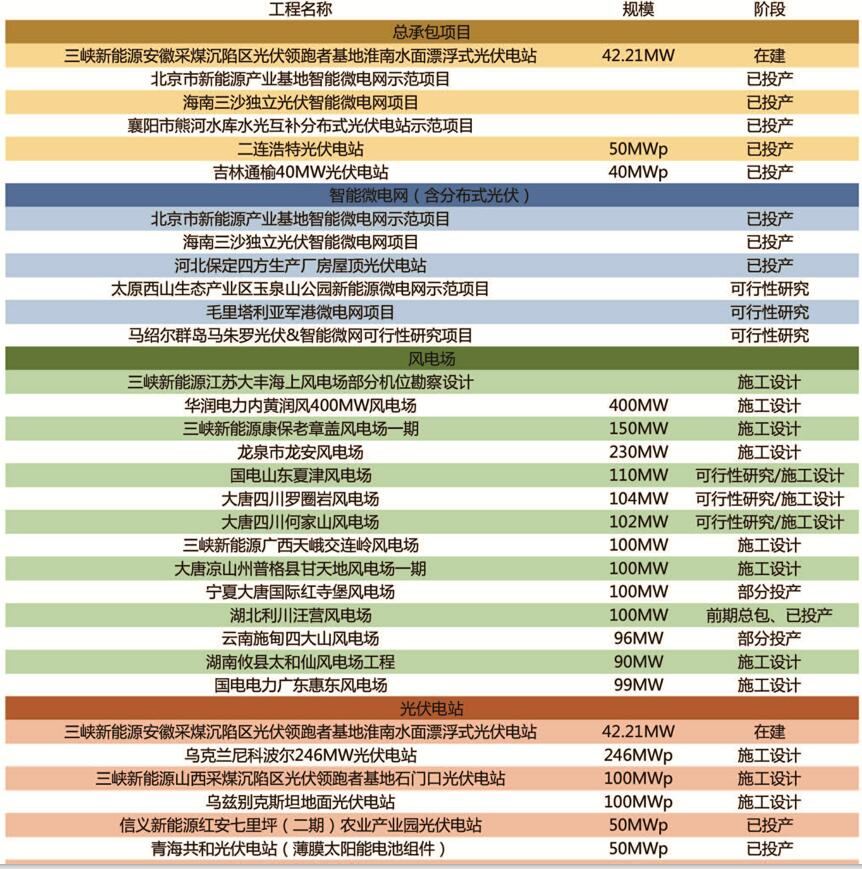 | 工程名称 | 规模 | 阶段 |
|---|---|---|
| 总承包项目 | | |
| 三峡新能源安徽采煤沉陷区光伏领跑者基地淮南水面漂浮式光伏电站 | 42.21MW | 在建 |
| 北京市新能源产业基地智能微电网示范项目 | | 已投产 |
| 海南三沙独立光伏智能微电网项目 | | 已投产 |
| 襄阳市熊河水库水光互补分布式光伏电站示范项目 | | 已投产 |
| 二连浩特光伏电站 | 50MWp | 已投产 |
| 吉林通榆40MW光伏电站 | 40MWp | 已投产 |
| 智能微电网（含分布式光伏） | | |
| 北京市新能源产业基地智能微电网示范项目 | | 已投产 |
| 海南三沙独立光伏智能微电网项目 | | 已投产 |
| 河北保定四方生产厂房屋顶光伏电站 | | 已投产 |
| 太原西山生态产业区玉泉山公园新能源微电网示范项目 | | 可行性研究 |
| 毛里塔利亚军港微电网项目 | | 可行性研究 |
| 马绍尔群岛马朱罗光伏&智能微网可行性研究项目 | | 可行性研究 |
| 风电场 | | |
| 三峡新能源江苏大丰海上风电场部分机位勘察设计 | | 施工设计 |
| 华润电力内黄润风400MW风电场 | 400MW | 施工设计 |
| 三峡新能源康保老章盖风电场一期 | 150MW | 施工设计 |
| 龙泉市龙安风电场 | 230MW | 施工设计 |
| 国电山东夏津风电场 | 110MW | 可行性研究/施工设计 |
| 大唐四川罗圈岩风电场 | 104MW | 可行性研究/施工设计 |
| 大唐四川何家山风电场 | 102MW | 可行性研究/施工设计 |
| 三峡新能源广西天峨交连岭风电场 | 100MW | 施工设计 |
| 大唐凉山州普格县甘天地风电场一期 | 100MW | 施工设计 |
| 宁夏大唐国际红寺堡风电场 | 100MW | 部分投产 |
| 湖北利川汪营风电场 | 100MW | 前期总包、已投产 |
| 云南施甸四大山风电场 | 96MW | 部分投产 |
| 湖南攸县太和仙风电场工程 | 90MW | 施工设计 |
| 国电电力广东惠东风电场 | 99MW | 施工设计 |
| 光伏电站 | | |
| 三峡新能源安徽采煤沉陷区光伏领跑者基地淮南水面漂浮式光伏电站 | 42.21MW | 在建 |
| 乌克兰尼科波尔246MW光伏电站 | 246MWp | 施工设计 |
| 三峡新能源山西采煤沉陷区光伏领跑者基地石门口光伏电站 | 100MWp | 施工设计 |
| 乌兹别克斯坦地面光伏电站 | 100MWp | 施工设计 |
| 信义新能源红安七里坪（二期）农业产业园光伏电站 | 50MWp | 已投产 |
| 青海共和光伏电站（薄膜太阳能电池组件） | 50MWp | 已投产 |